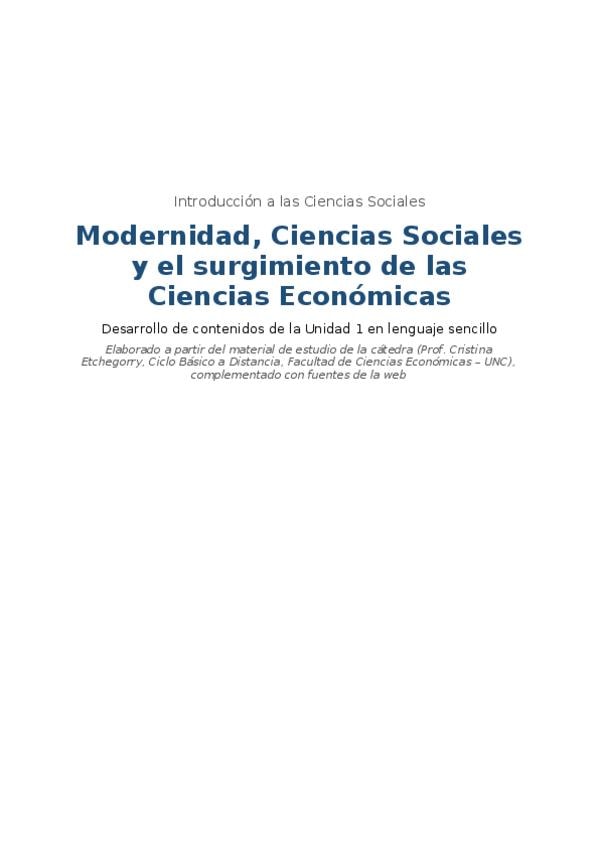 Introducción a las Ciencias Sociales

Modernidad, Ciencias Sociales y el surgimiento de las Ciencias Económicas

Desarrollo de contenidos de la Unidad 1 en lenguaje sencillo

Elaborado a partir del material de estudio de la cátedra (Prof. Cristina Etchegorry, Ciclo Básico a Distancia, Facultad de Ciencias Económicas – UNC), complementado con fuentes de la web